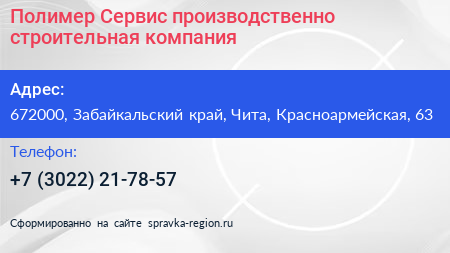 Полимер Сервис производственно строительная компания

Адрес:

672000, Забайкальский край, Чита, Красноармейская, 63

Телефон:

+7 (3022) 21-78-57

Сформированно на сайте spravka-region.ru